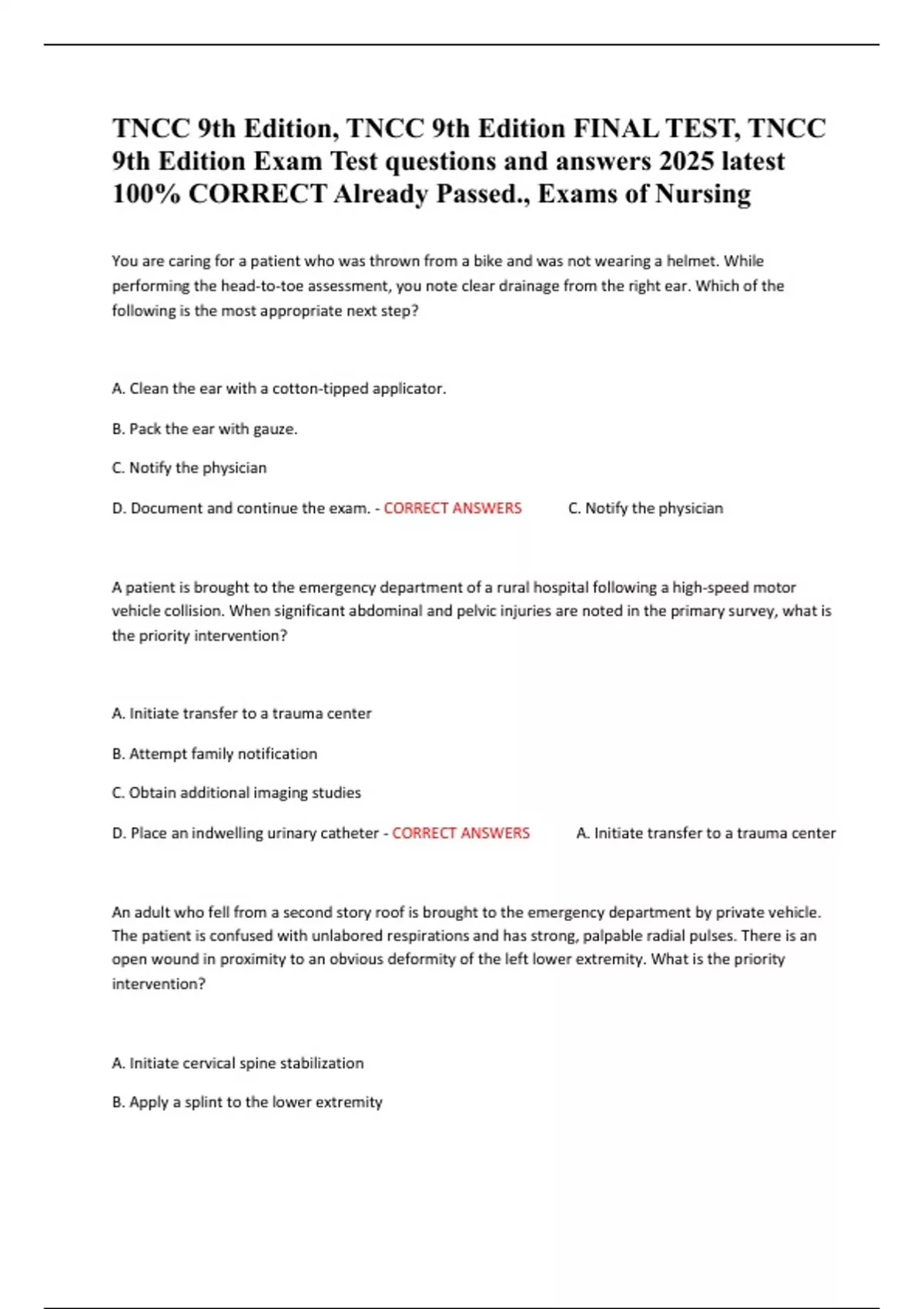 TNCC 9th Edition, TNCC 9th Edition FINAL TEST, TNCC 9th Edition Exam Test questions and answers 2025 latest 100% CORRECT Already Passed., Exams of Nursing

You are caring for a patient who was thrown from a bike and was not wearing a helmet. While performing the head-to-toe assessment, you note clear drainage from the right ear. Which of the following is the most appropriate next step?

A. Clean the ear with a cotton-tipped applicator.

B. Pack the ear with gauze.

C. Notify the physician

D. Document and continue the exam. - CORRECT ANSWERS C. Notify the physician

A patient is brought to the emergency department of a rural hospital following a high-speed motor vehicle collision. When significant abdominal and pelvic injuries are noted in the primary survey, what is the priority intervention?

A. Initiate transfer to a trauma center

B. Attempt family notification

C. Obtain additional imaging studies

D. Place an indwelling urinary catheter - CORRECT ANSWERS A. Initiate transfer to a trauma center

An adult who fell from a second story roof is brought to the emergency department by private vehicle. The patient is confused with unlabored respirations and has strong, palpable radial pulses. There is an open wound in proximity to an obvious deformity of the left lower extremity. What is the priority intervention?

A. Initiate cervical spine stabilization

B. Apply a splint to the lower extremity